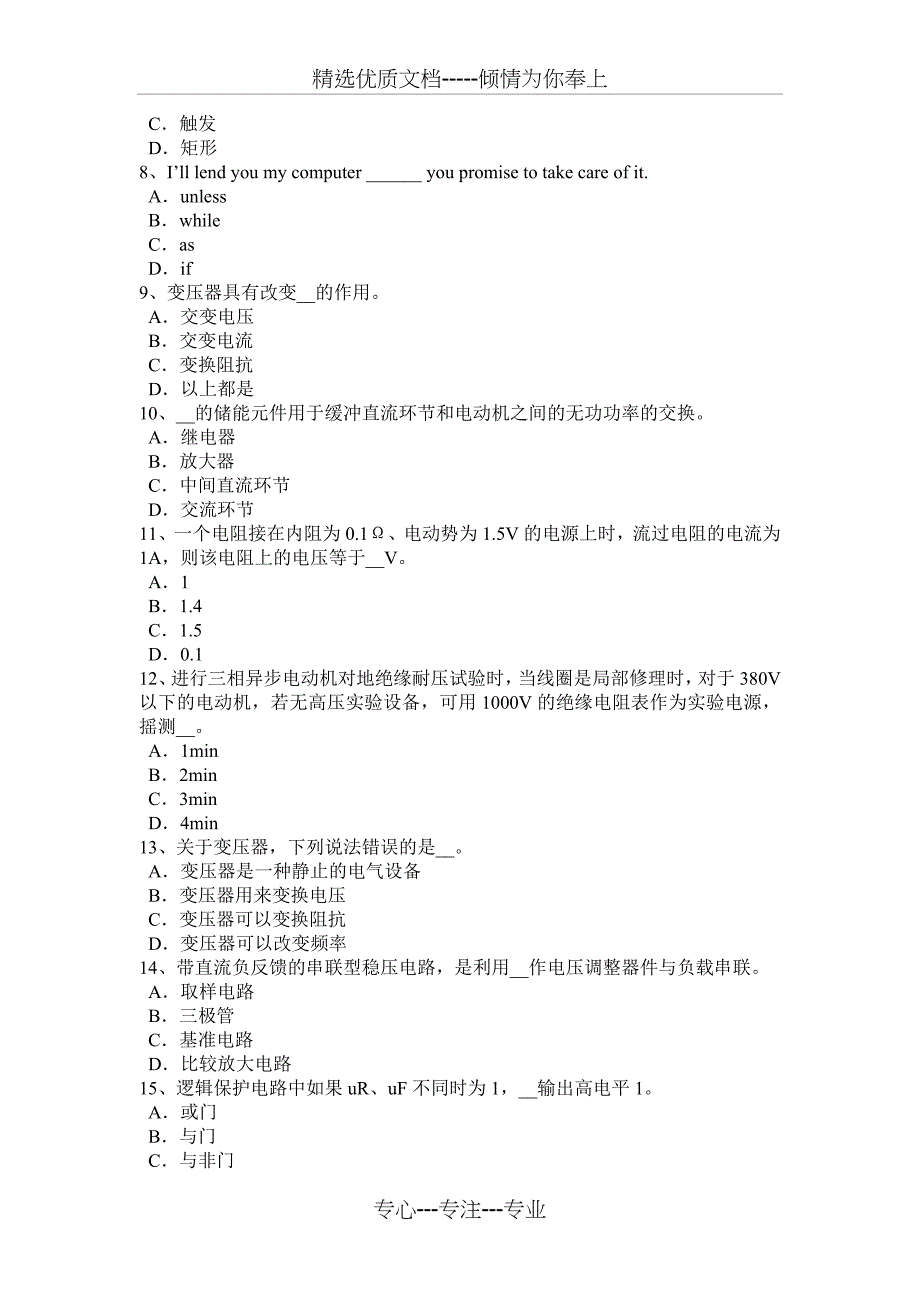 精选优质文档-----倾情为你奉上

C．触发
D．矩形
8、I’ll lend you my computer ______ you promise to take care of it.
A．unless
B．while
C．as
D．if
9、变压器具有改变__的作用。
A．交变电压
B．交变电流
C．变换阻抗
D．以上都是
10、__的储能元件用于缓冲直流环节和电动机之间的无功功率的交换。
A．继电器
B．放大器
C．中间直流环节
D．交流环节
11、一个电阻接在内阻为 0.1Ω、电动势为 1.5V 的电源上时，流过电阻的电流为 1A，则该电阻上的电压等于__V。
A．1
B．1.4
C．1.5
D．0.1
12、进行三相异步电动机对地绝缘耐压试验时，当线圈是局部修理时，对于 380V 以下的电动机，若无高压实验设备，可用 1000V 的绝缘电阻表作为实验电源，摇测__。
A．1min
B．2min
C．3min
D．4min
13、关于变压器，下列说法错误的是__。
A．变压器是一种静止的电气设备
B．变压器用来变换电压
C．变压器可以变换阻抗
D．变压器可以改变频率
14、带直流负反馈的串联型稳压电路，是利用__作电压调整器件与负载串联。
A．取样电路
B．三极管
C．基准电路
D．比较放大电路
15、逻辑保护电路中如果 uR、uF 不同时为 1，__输出高电平 1。
A．或门
B．与门
C．与非门

专心---专注---专业